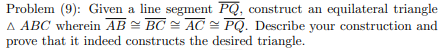 Problem (9): Given a line segment $\overline{PQ}$, construct an equilateral triangle $\triangle ABC$ wherein $\overline{AB} \cong \overline{BC} \cong \overline{AC} \cong \overline{PQ}$. Describe your construction and prove that it indeed constructs the desired triangle.